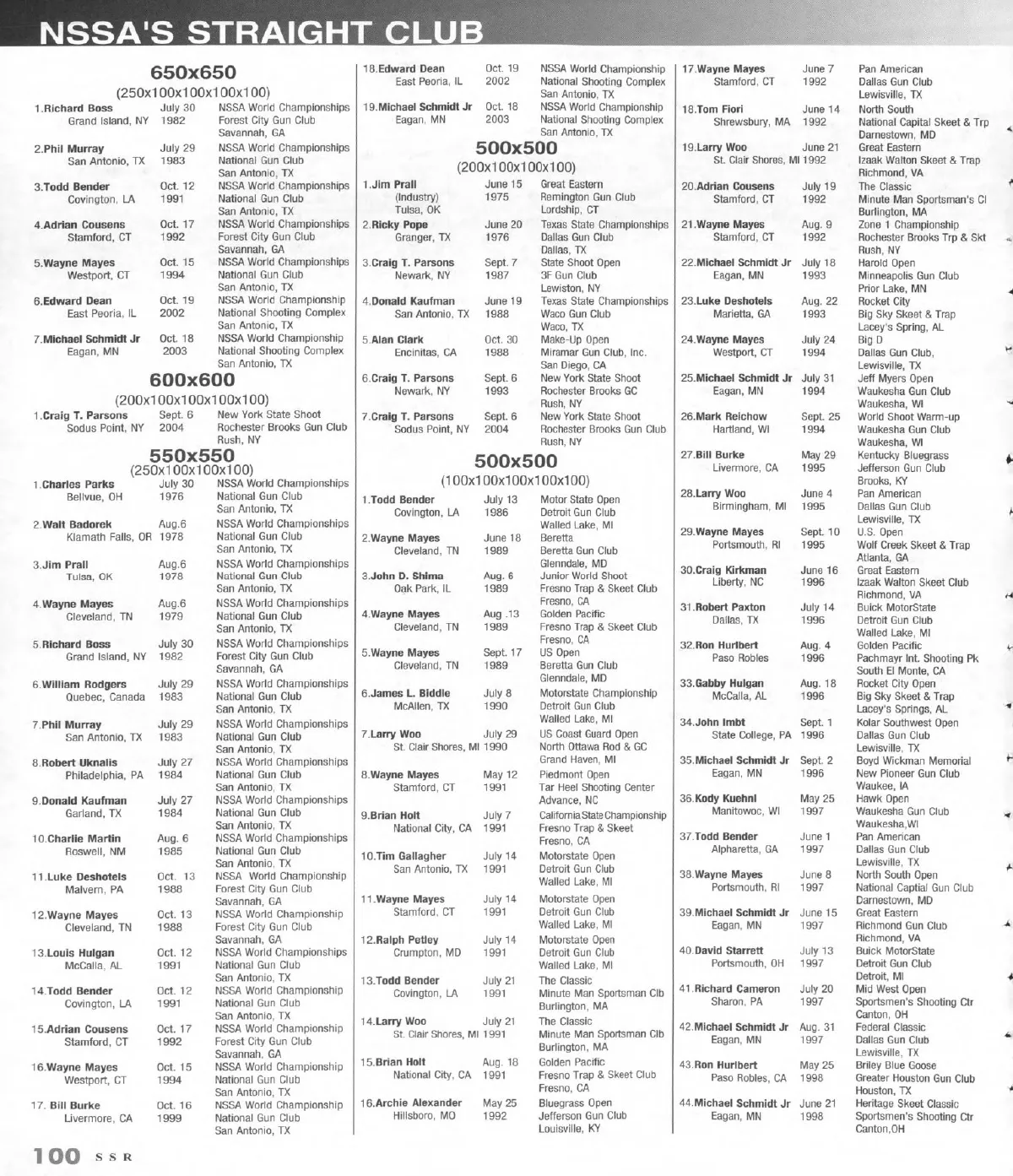 NSSA'S STRAIGHT CLUB

650x650
(250x100x100x100x100)

1.Richard Boss Grand Island, NY July 30 1982 NSSA World Championships Forest City Gun Club Savannah, GA

2.Phil Murray San Antonio, TX July 29 1983 NSSA World Championships National Gun Club San Antonio, TX

3.Todd Bender Covington, LA Oct. 12 1991 NSSA World Championships National Gun Club San Antonio, TX

4.Adrian Cousens Stamford, CT Oct. 17 1992 NSSA World Championships Forest City Gun Club Savannah, GA

5.Wayne Mayes Westport, CT Oct. 15 1994 NSSA World Championships National Gun Club San Antonio, TX

6.Edward Dean East Peoria, IL Oct. 19 2002 NSSA World Championship National Shooting Complex San Antonio, TX

7.Michael Schmidt Jr Eagan, MN Oct. 18 2003 NSSA World Championship National Shooting Complex San Antonio, TX

600x600
(200x100x100x100x100)

1.Craig T. Parsons Sodus Point, NY Sept. 6 2004 New York State Shoot Rochester Brooks Gun Club Rush, NY

550x550
(250x100x100x100)

1.Charles Parks Bellvue, OH July 30 1976 NSSA World Championships National Gun Club San Antonio, TX

2.Walt Badorek Klamath Falls, OR Aug.6 1978 NSSA World Championships National Gun Club San Antonio, TX

3.Jim Prall Tulsa, OK Aug.6 1978 NSSA World Championships National Gun Club San Antonio, TX

4.Wayne Mayes Cleveland, TN Aug.6 1979 NSSA World Championships National Gun Club San Antonio, TX

5.Richard Boss Grand Island, NY July 30 1982 NSSA World Championships Forest City Gun Club Savannah, GA

6.William Rodgers Quebec, Canada July 29 1983 NSSA World Championships National Gun Club San Antonio, TX

7.Phil Murray San Antonio, TX July 29 1983 NSSA World Championships National Gun Club San Antonio, TX

8.Robert Uknalis Philadelphia, PA July 27 1984 NSSA World Championships National Gun Club San Antonio, TX

9.Donald Kaufman Garland, TX July 27 1984 NSSA World Championships National Gun Club San Antonio, TX

10.Charlie Martin Roswell, NM Aug. 6 1985 NSSA World Championships National Gun Club San Antonio, TX

11.Luke Deshotels Malvern, PA Oct. 13 1988 NSSA World Championship Forest City Gun Club Savannah, GA

12.Wayne Mayes Cleveland, TN Oct. 13 1988 NSSA World Championship Forest City Gun Club Savannah, GA

13.Louis Hulgan McCalla, AL Oct. 12 1991 NSSA World Championships National Gun Club San Antonio, TX

14.Todd Bender Covington, LA Oct. 12 1991 NSSA World Championship National Gun Club San Antonio, TX

15.Adrian Cousens Stamford, CT Oct. 17 1992 NSSA World Championship Forest City Gun Club Savannah, GA

16.Wayne Mayes Westport, CT Oct. 15 1994 NSSA World Championship National Gun Club San Antonio, TX

17. Bill Burke Livermore, CA Oct. 16 1999 NSSA World Championship National Gun Club San Antonio, TX

18.Edward Dean East Peoria, IL Oct. 19 2002 NSSA World Championship National Shooting Complex San Antonio, TX

19.Michael Schmidt Jr Eagan, MN Oct. 18 2003 NSSA World Championship National Shooting Complex San Antonio, TX

500x500
(200x100x100x100)

1.Jim Prall (Industry) Tulsa, OK June 15 1975 Great Eastern Remington Gun Club Lordship, CT

2.Ricky Pope Granger, TX June 20 1976 Texas State Championships Dallas Gun Club Dallas, TX

3.Craig T. Parsons Newark, NY Sept. 7 1987 State Shoot Open 3F Gun Club Lewiston, NY

4.Donald Kaufman San Antonio, TX June 19 1988 Texas State Championships Waco Gun Club Waco, TX

5.Alan Clark Encinitas, CA Oct. 30 1988 Make-Up Open Miramar Gun Club, Inc. San Diego, CA

6.Craig T. Parsons Newark, NY Sept. 6 1993 New York State Shoot Rochester Brooks GC Rush, NY

7.Craig T. Parsons Sodus Point, NY Sept. 6 2004 New York State Shoot Rochester Brooks Gun Club Rush, NY

500x500
(100x100x100x100x100)

1.Todd Bender Covington, LA July 13 1986 Motor State Open Detroit Gun Club Walled Lake, MI

2.Wayne Mayes Cleveland, TN June 18 1989 Beretta Beretta Gun Club Glenndale, MD

3.John D. Shima Oak Park, IL Aug. 6 1989 Junior World Shoot Fresno Trap & Skeet Club Fresno, CA

4.Wayne Mayes Cleveland, TN Aug .13 1989 Golden Pacific Fresno Trap & Skeet Club Fresno, CA

5.Wayne Mayes Cleveland, TN Sept. 17 1989 US Open Beretta Gun Club Glenndale, MD

6.James L. Biddle McAllen, TX July 8 1990 Motorstate Championship Detroit Gun Club Walled Lake, MI

7.Larry Woo St. Clair Shores, MI July 29 1990 US Coast Guard Open North Ottawa Rod & GC Grand Haven, MI

8.Wayne Mayes Stamford, CT May 12 1991 Piedmont Open Tar Heel Shooting Center Advance, NC

9.Brian Holt National City, CA July 7 1991 California State Championship Fresno Trap & Skeet Fresno, CA

10.Tim Gallagher San Antonio, TX July 14 1991 Motorstate Open Detroit Gun Club Walled Lake, MI

11.Wayne Mayes Stamford, CT July 14 1991 Motorstate Open Detroit Gun Club Walled Lake, MI

12.Ralph Petley Crumpton, MD July 14 1991 Motorstate Open Detroit Gun Club Walled Lake, MI

13.Todd Bender Covington, LA July 21 1991 The Classic Minute Man Sportsman Clb Burlington, MA

14.Larry Woo St. Clair Shores, MI July 21 1991 The Classic Minute Man Sportsman Clb Burlington, MA

15.Brian Holt National City, CA Aug. 18 1991 Golden Pacific Fresno Trap & Skeet Club Fresno, CA

16.Archie Alexander Hillsboro, MO May 25 1992 Bluegrass Open Jefferson Gun Club Louisville, KY

17.Wayne Mayes Stamford, CT June 7 1992 Pan American Dallas Gun Club Lewisville, TX

18.Tom Fiori Shrewsbury, MA June 14 1992 North South National Capital Skeet & Trp Darnestown, MD

19.Larry Woo St. Clair Shores, MI June 21 1992 Great Eastern Izaak Walton Skeet & Trap Richmond, VA

20.Adrian Cousens Stamford, CT July 19 1992 The Classic Minute Man Sportsman's Cl Burlington, MA

21.Wayne Mayes Stamford, CT Aug. 9 1992 Zone 1 Championship Rochester Brooks Trp & Skt Rush, NY

22.Michael Schmidt Jr Eagan, MN July 18 1993 Harold Open Minneapolis Gun Club Prior Lake, MN

23.Luke Deshotels Marietta, GA Aug. 22 1993 Rocket City Big Sky Skeet & Trap Lacey's Spring, AL

24.Wayne Mayes Westport, CT July 24 1994 Big D Dallas Gun Club, Lewisville, TX

25.Michael Schmidt Jr Eagan, MN July 31 1994 Jeff Myers Open Waukesha Gun Club Waukesha, WI

26.Mark Reichow Hartland, WI Sept. 25 1994 World Shoot Warm-up Waukesha Gun Club Waukesha, WI

27.Bill Burke Livermore, CA May 29 1995 Kentucky Bluegrass Jefferson Gun Club Brooks, KY

28.Larry Woo Birmingham, MI June 4 1995 Pan American Dallas Gun Club Lewisville, TX

29.Wayne Mayes Portsmouth, RI Sept. 10 1995 U.S. Open Wolf Creek Skeet & Trap Atlanta, GA

30.Craig Kirkman Liberty, NC June 16 1996 Great Eastern Izaak Walton Skeet Club Richmond, VA

31.Robert Paxton Dallas, TX July 14 1996 Buick MotorState Detroit Gun Club Walled Lake, MI

32.Ron Hurlbert Paso Robles Aug. 4 1996 Golden Pacific Pachmayr Int. Shooting Pk South El Monte, CA

33.Gabby Hulgan McCalla, AL Aug. 18 1996 Rocket City Open Big Sky Skeet & Trap Lacey's Springs, AL

34.John Imbt State College, PA Sept. 1 1996 Kolar Southwest Open Dallas Gun Club Lewisville, TX

35.Michael Schmidt Jr Eagan, MN Sept. 2 1996 Boyd Wickman Memorial New Pioneer Gun Club Waukee, IA

36.Kody Kuehnl Manitowoc, WI May 25 1997 Hawk Open Waukesha Gun Club Waukesha,WI

37.Todd Bender Alpharetta, GA June 1 1997 Pan American Dallas Gun Club Lewisville, TX

38.Wayne Mayes Portsmouth, RI June 8 1997 North South Open National Captial Gun Club Darnestown, MD

39.Michael Schmidt Jr Eagan, MN June 15 1997 Great Eastern Richmond Gun Club Richmond, VA

40.David Starrett Portsmouth, OH July 13 1997 Buick MotorState Detroit Gun Club Detroit, MI

41.Richard Cameron Sharon, PA July 20 1997 Mid West Open Sportsmen's Shooting Ctr Canton, OH

42.Michael Schmidt Jr Eagan, MN Aug. 31 1997 Federal Classic Dallas Gun Club Lewisville, TX

43.Ron Hurlbert Paso Robles, CA May 25 1998 Briley Blue Goose Greater Houston Gun Club Houston, TX

44.Michael Schmidt Jr Eagan, MN June 21 1998 Heritage Skeet Classic Sportsmen's Shooting Ctr Canton,OH

100 SSR